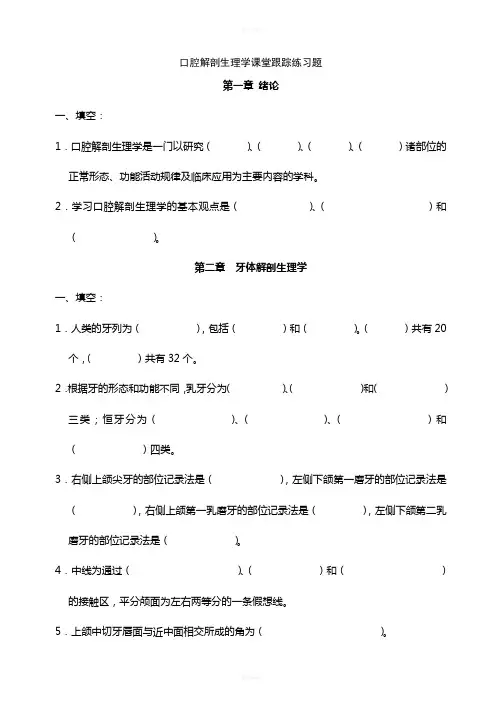 口腔解剖生理学课堂跟踪练习题

第一章 绪论

一、填空：

1．口腔解剖生理学是一门以研究（　　）、（　　）、（　　）、（　　）诸部位的正常形态、功能活动规律及临床应用为主要内容的学科。

2．学习口腔解剖生理学的基本观点是（　　）、（　　）和（　　）。

第二章　牙体解剖生理学

一、填空：

1．人类的牙列为（　　），包括（　　）和（　　）。（　　）共有 20 个，（　　）共有 32 个。

2．根据牙的形态和功能不同，乳牙分为（　　）、（　　）和（　　）三类；恒牙分为（　　）、（　　）、（　　）和（　　）四类。

3．右侧上颌尖牙的部位记录法是（　　），左侧下颌第一磨牙的部位记录法是（　　），右侧上颌第一乳磨牙的部位记录法是（　　），左侧下颌第二乳磨牙的部位记录法是（　　）。

4．中线为通过（　　）、（　　）和（　　）的接触区，平分颅面为左右两等分的一条假想线。

5．上颌中切牙唇面与近中面相交所成的角为（　　）。